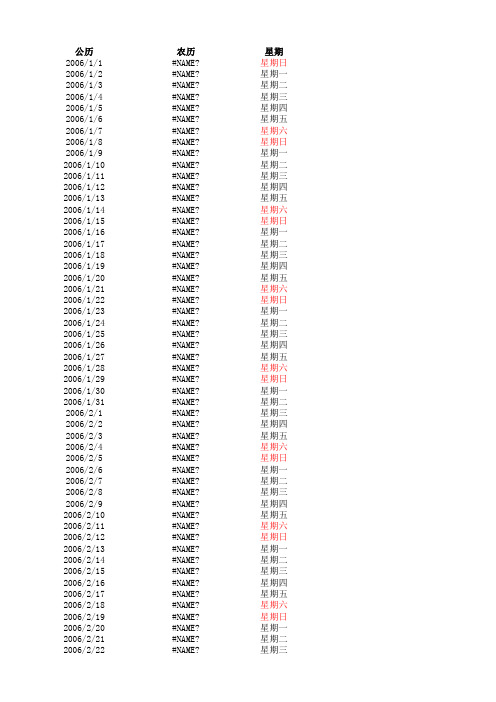 | 公历 | 农历 | 星期 |
|---|---|---|
| 2006/1/1 | #NAME? | 星期日 |
| 2006/1/2 | #NAME? | 星期一 |
| 2006/1/3 | #NAME? | 星期二 |
| 2006/1/4 | #NAME? | 星期三 |
| 2006/1/5 | #NAME? | 星期四 |
| 2006/1/6 | #NAME? | 星期五 |
| 2006/1/7 | #NAME? | 星期六 |
| 2006/1/8 | #NAME? | 星期日 |
| 2006/1/9 | #NAME? | 星期一 |
| 2006/1/10 | #NAME? | 星期二 |
| 2006/1/11 | #NAME? | 星期三 |
| 2006/1/12 | #NAME? | 星期四 |
| 2006/1/13 | #NAME? | 星期五 |
| 2006/1/14 | #NAME? | 星期六 |
| 2006/1/15 | #NAME? | 星期日 |
| 2006/1/16 | #NAME? | 星期一 |
| 2006/1/17 | #NAME? | 星期二 |
| 2006/1/18 | #NAME? | 星期三 |
| 2006/1/19 | #NAME? | 星期四 |
| 2006/1/20 | #NAME? | 星期五 |
| 2006/1/21 | #NAME? | 星期六 |
| 2006/1/22 | #NAME? | 星期日 |
| 2006/1/23 | #NAME? | 星期一 |
| 2006/1/24 | #NAME? | 星期二 |
| 2006/1/25 | #NAME? | 星期三 |
| 2006/1/26 | #NAME? | 星期四 |
| 2006/1/27 | #NAME? | 星期五 |
| 2006/1/28 | #NAME? | 星期六 |
| 2006/1/29 | #NAME? | 星期日 |
| 2006/1/30 | #NAME? | 星期一 |
| 2006/1/31 | #NAME? | 星期二 |
| 2006/2/1 | #NAME? | 星期三 |
| 2006/2/2 | #NAME? | 星期四 |
| 2006/2/3 | #NAME? | 星期五 |
| 2006/2/4 | #NAME? | 星期六 |
| 2006/2/5 | #NAME? | 星期日 |
| 2006/2/6 | #NAME? | 星期一 |
| 2006/2/7 | #NAME? | 星期二 |
| 2006/2/8 | #NAME? | 星期三 |
| 2006/2/9 | #NAME? | 星期四 |
| 2006/2/10 | #NAME? | 星期五 |
| 2006/2/11 | #NAME? | 星期六 |
| 2006/2/12 | #NAME? | 星期日 |
| 2006/2/13 | #NAME? | 星期一 |
| 2006/2/14 | #NAME? | 星期二 |
| 2006/2/15 | #NAME? | 星期三 |
| 2006/2/16 | #NAME? | 星期四 |
| 2006/2/17 | #NAME? | 星期五 |
| 2006/2/18 | #NAME? | 星期六 |
| 2006/2/19 | #NAME? | 星期日 |
| 2006/2/20 | #NAME? | 星期一 |
| 2006/2/21 | #NAME? | 星期二 |
| 2006/2/22 | #NAME? | 星期三 |